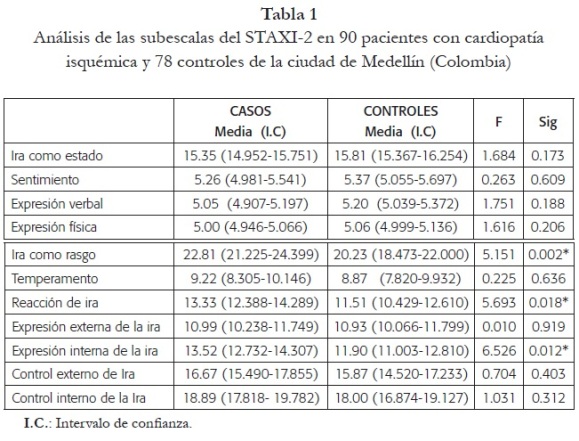 Tabla 1
Análisis de las subescalas del STAXI-2 en 90 pacientes con cardiopatía isquémica y 78 controles de la ciudad de Medellín (Colombia)

| | CASOS Media (I.C) | CONTROLES Media (I.C) | F | Sig |
|---|---|---|---|---|
| Ira como estado | 15.35 (14.952-15.751) | 15.81 (15.367-16.254) | 1.684 | 0.173 |
| Sentimiento | 5.26 (4.981-5.541) | 5.37 (5.055-5.697) | 0.263 | 0.609 |
| Expresión verbal | 5.05 (4.907-5.197) | 5.20 (5.039-5.372) | 1.751 | 0.188 |
| Expresión física | 5.00 (4.946-5.066) | 5.06 (4.999-5.136) | 1.616 | 0.206 |
| Ira como rasgo | 22.81 (21.225-24.399) | 20.23 (18.473-22.000) | 5.151 | 0.002* |
| Temperamento | 9.22 (8.305-10.146) | 8.87 (7.820-9.932) | 0.225 | 0.636 |
| Reacción de ira | 13.33 (12.388-14.289) | 11.51 (10.429-12.610) | 5.693 | 0.018* |
| Expresión externa de la ira | 10.99 (10.238-11.749) | 10.93 (10.066-11.799) | 0.010 | 0.919 |
| Expresión interna de la ira | 13.52 (12.732-14.307) | 11.90 (11.003-12.810) | 6.526 | 0.012* |
| Control externo de Ira | 16.67 (15.490-17.855) | 15.87 (14.520-17.233) | 0.704 | 0.403 |
| Control interno de la Ira | 18.89 (17.818- 19.782) | 18.00 (16.874-19.127) | 1.031 | 0.312 |

I.C.: Intervalo de confianza.